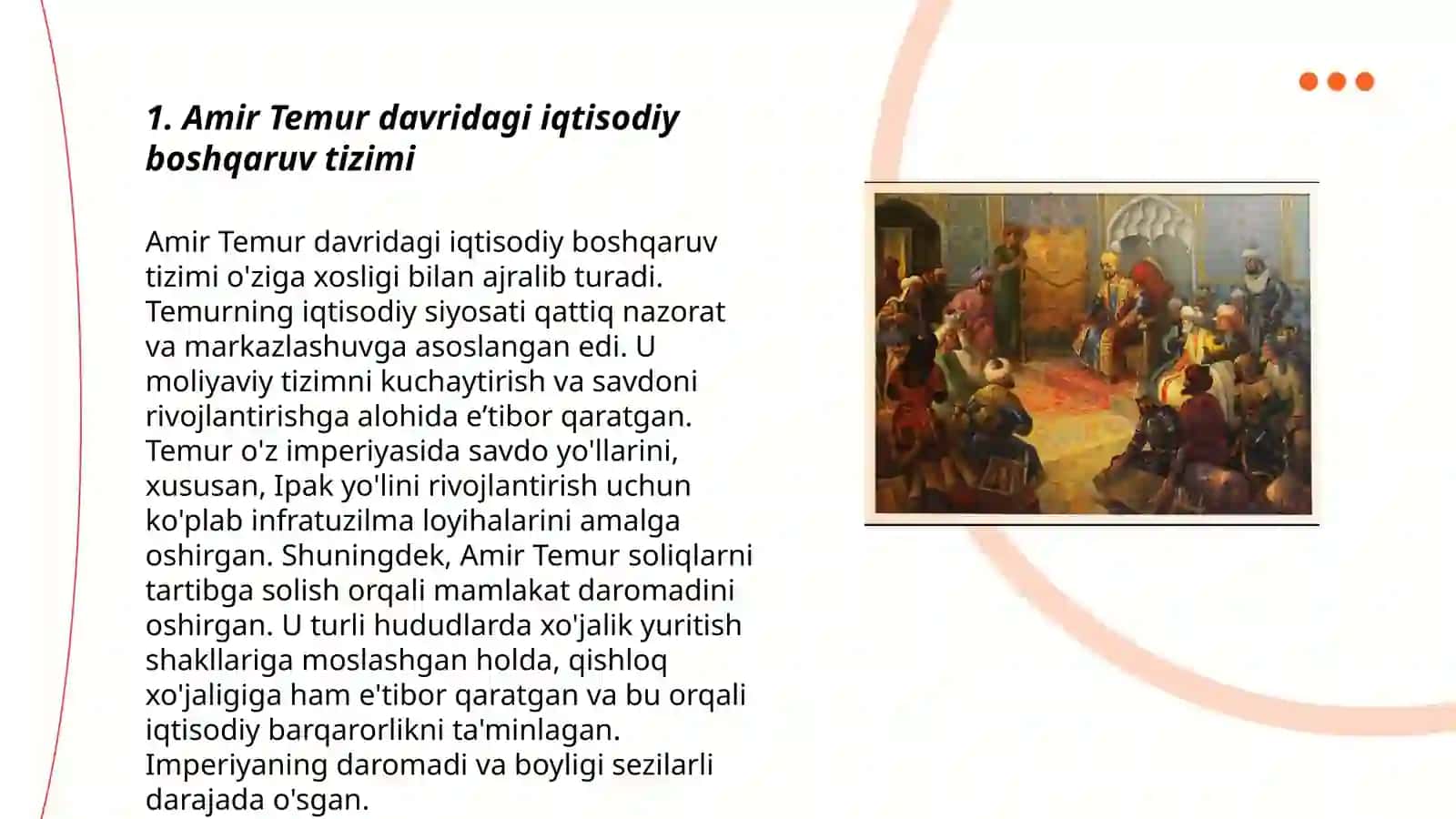 1. Amir Temur davridagi iqtisodiy boshqaruv tizimi

Amir Temur davridagi iqtisodiy boshqaruv tizimi o'ziga xosligi bilan ajralib turadi. Temurning iqtisodiy siyosati qattiq nazorat va markazlashuvga asoslangan edi. U moliyaviy tizimni kuchaytirish va savdoni rivojlantirishga alohida e’tibor qaratgan. Temur o'z imperiyasida savdo yo'llarini, xususan, Ipak yo'lini rivojlantirish uchun ko'plab infratuzilma loyihalarini amalga oshirgan. Shuningdek, Amir Temur soliqlarni tartibga solish orqali mamlakat daromadini oshirgan. U turli hududlarda xo'jalik yuritish shakllariga moslashgan holda, qishloq xo'jaligiga ham e'tibor qaratgan va bu orqali iqtisodiy barqarorlikni ta'minlagan. Imperiyaning daromadi va boyligi sezilarli darajada o'sgan.